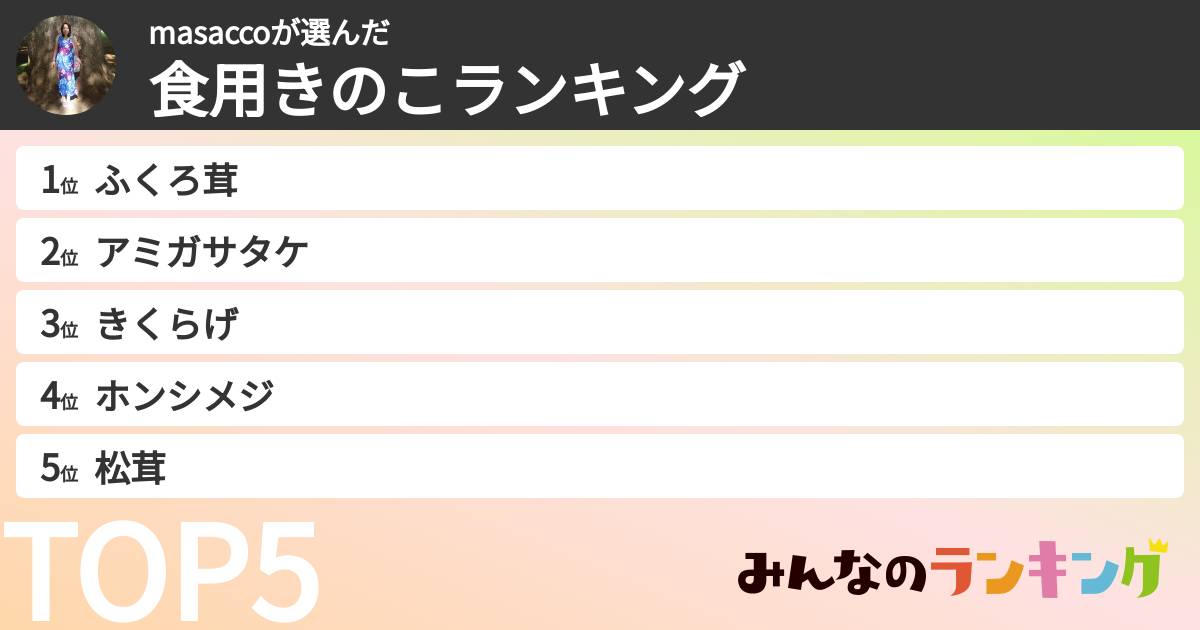 masaccoが選んだ
食用きのこランキング

1位 ふくろ茸
2位 アミガサタケ
3位 きくらげ
4位 ホンシメジ
5位 松茸

TOP5

みんなのランキング